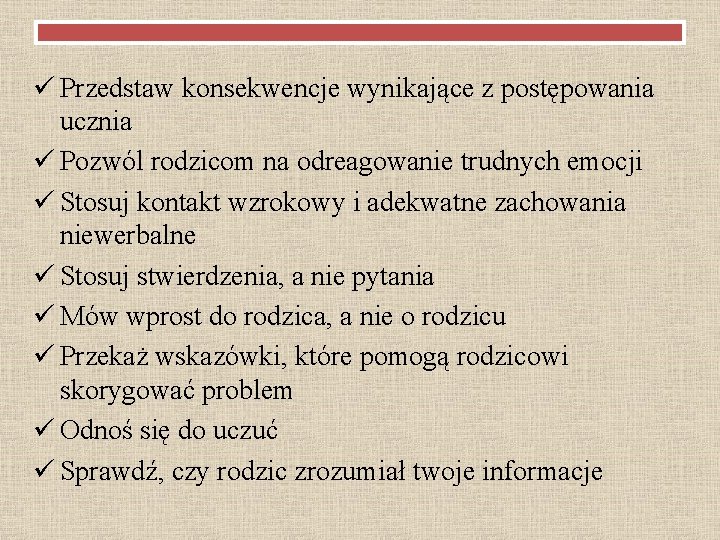 ✓ Przedstaw konsekwencje wynikające z postępowania ucznia

✓ Pozwól rodzicom na odreagowanie trudnych emocji

✓ Stosuj kontakt wzrokowy i adekwatne zachowania niewerbalne

✓ Stosuj stwierdzenia, a nie pytania

✓ Mów wprost do rodzica, a nie o rodzicu

✓ Przekaż wskazówki, które pomogą rodzicowi skorygować problem

✓ Odnoś się do uczuć

✓ Sprawdź, czy rodzic zrozumiał twoje informacje